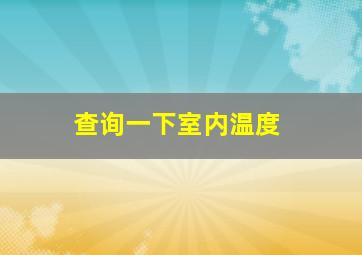 查询一下室内温度